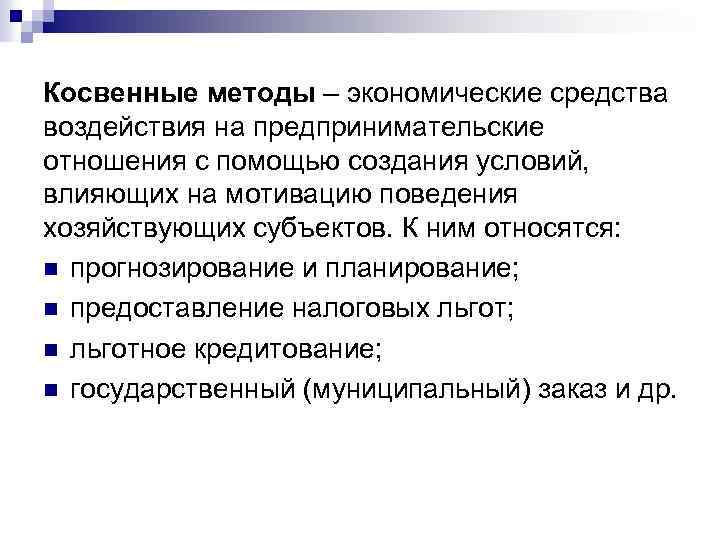 Косвенные методы – экономические средства воздействия на предпринимательские отношения с помощью создания условий, влияющих на мотивацию поведения хозяйствующих субъектов. К ним относятся:

• прогнозирование и планирование;
• предоставление налоговых льгот;
• льготное кредитование;
• государственный (муниципальный) заказ и др.